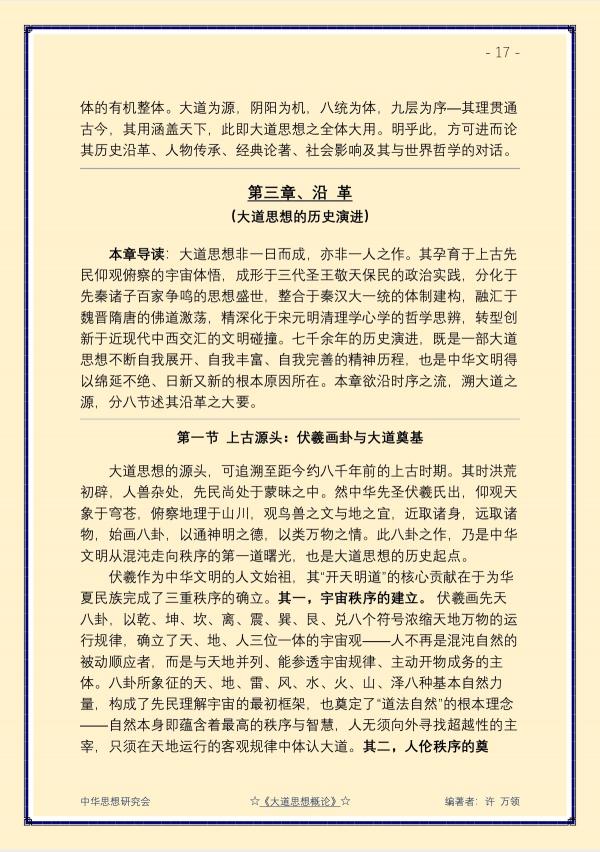 - 17 -

体的有机整体。大道为源，阴阳为机，八统为体，九层为序—其理贯通古今，其用涵盖天下，此即大道思想之全体大用。明乎此，方可进而论其历史沿革、人物传承、经典论著、社会影响及其与世界哲学的对话。

第三章、沿 革

（大道思想的历史演进）

本章导读：大道思想非一日而成，亦非一人之作。其孕育于上古先民仰观俯察的宇宙体悟，成形于三代圣王敬天保民的政治实践，分化于先秦诸子百家争鸣的思想盛世，整合于秦汉大一统的体制建构，融汇于魏晋隋唐的佛道激荡，精深化于宋元明清理学心学的哲学思辨，转型创新于近现代中西交汇的文明碰撞。七千余年的历史演进，既是一部大道思想不断自我展开、自我丰富、自我完善的精神历程，也是中华文明得以绵延不绝、日新又新的根本原因所在。本章欲沿时序之流，溯大道之源，分八节述其沿革之大要。

第一节 上古源头：伏羲画卦与大道奠基

大道思想的源头，可追溯至距今约八千年前的上古时期。其时洪荒初辟，人兽杂处，先民尚处于蒙昧之中。然中华先圣伏羲氏出，仰观天象于穹苍，俯察地理于山川，观鸟兽之文与地之宜，近取诸身，远取诸物，始画八卦，以通神明之德，以类万物之情。此八卦之作，乃是中华文明从混沌走向秩序的第一道曙光，也是大道思想的历史起点。

伏羲作为中华文明的人文始祖，其“开天明道”的核心贡献在于为华夏民族完成了三重秩序的确立。其一，宇宙秩序的建立。伏羲画先天八卦，以乾、坤、坎、离、震、巽、艮、兑八个符号浓缩天地万物的运行规律，确立了天、地、人三位一体的宇宙观——人不再是混沌自然的被动顺应者，而是与天地并列、能参透宇宙规律、主动开物成务的主体。八卦所象征的天、地、雷、风、水、火、山、泽八种基本自然力量，构成了先民理解宇宙的最初框架，也奠定了“道法自然”的根本理念——自然本身即蕴含着最高的秩序与智慧，人无须向外寻找超越性的主宰，只须在天地运行的客观规律中体认大道。其二，人伦秩序的奠

中华思想研究会 ☆《大道思想概论》☆ 编著者：许 万领